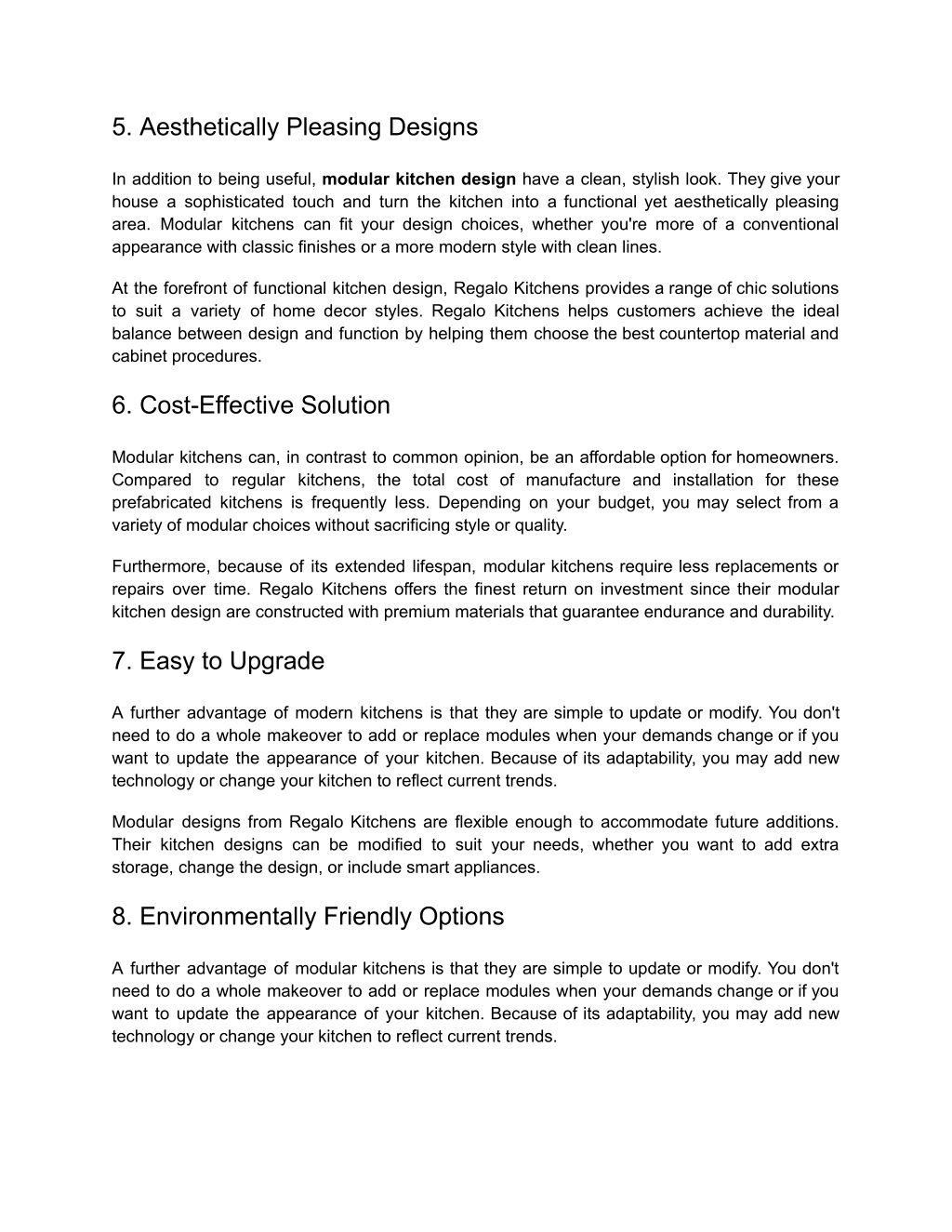 5. Aesthetically Pleasing Designs

In addition to being useful, modular kitchen design have a clean, stylish look. They give your house a sophisticated touch and turn the kitchen into a functional yet aesthetically pleasing area. Modular kitchens can fit your design choices, whether you're more of a conventional appearance with classic finishes or a more modern style with clean lines.

At the forefront of functional kitchen design, Regalo Kitchens provides a range of chic solutions to suit a variety of home decor styles. Regalo Kitchens helps customers achieve the ideal balance between design and function by helping them choose the best countertop material and cabinet procedures.

6. Cost-Effective Solution

Modular kitchens can, in contrast to common opinion, be an affordable option for homeowners. Compared to regular kitchens, the total cost of manufacture and installation for these prefabricated kitchens is frequently less. Depending on your budget, you may select from a variety of modular choices without sacrificing style or quality.

Furthermore, because of its extended lifespan, modular kitchens require less replacements or repairs over time. Regalo Kitchens offers the finest return on investment since their modular kitchen design are constructed with premium materials that guarantee endurance and durability.

7. Easy to Upgrade

A further advantage of modern kitchens is that they are simple to update or modify. You don't need to do a whole makeover to add or replace modules when your demands change or if you want to update the appearance of your kitchen. Because of its adaptability, you may add new technology or change your kitchen to reflect current trends.

Modular designs from Regalo Kitchens are flexible enough to accommodate future additions. Their kitchen designs can be modified to suit your needs, whether you want to add extra storage, change the design, or include smart appliances.

8. Environmentally Friendly Options

A further advantage of modular kitchens is that they are simple to update or modify. You don't need to do a whole makeover to add or replace modules when your demands change or if you want to update the appearance of your kitchen. Because of its adaptability, you may add new technology or change your kitchen to reflect current trends.